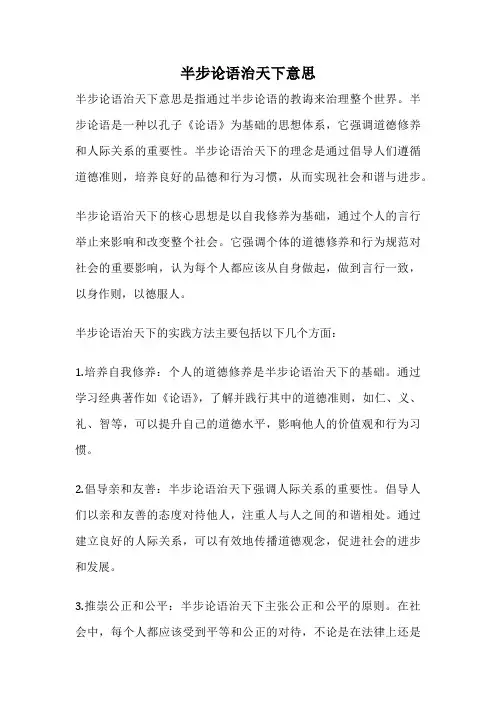 半步论语治天下意思

半步论语治天下意思是指通过半步论语的教诲来治理整个世界。半步论语是一种以孔子《论语》为基础的思想体系，它强调道德修养和人际关系的重要性。半步论语治天下的理念是通过倡导人们遵循道德准则，培养良好的品德和行为习惯，从而实现社会和谐与进步。

半步论语治天下的核心思想是以自我修养为基础，通过个人的言行举止来影响和改变整个社会。它强调个体的道德修养和行为规范对社会的重要影响，认为每个人都应该从自身做起，做到言行一致，以身作则，以德服人。

半步论语治天下的实践方法主要包括以下几个方面：

1.培养自我修养：个人的道德修养是半步论语治天下的基础。通过学习经典著作如《论语》，了解并践行其中的道德准则，如仁、义、礼、智等，可以提升自己的道德水平，影响他人的价值观和行为习惯。

2.倡导亲和友善：半步论语治天下强调人际关系的重要性。倡导人们以亲和友善的态度对待他人，注重人与人之间的和谐相处。通过建立良好的人际关系，可以有效地传播道德观念，促进社会的进步和发展。

3.推崇公正和公平：半步论语治天下主张公正和公平的原则。在社会中，每个人都应该受到平等和公正的对待，不论是在法律上还是